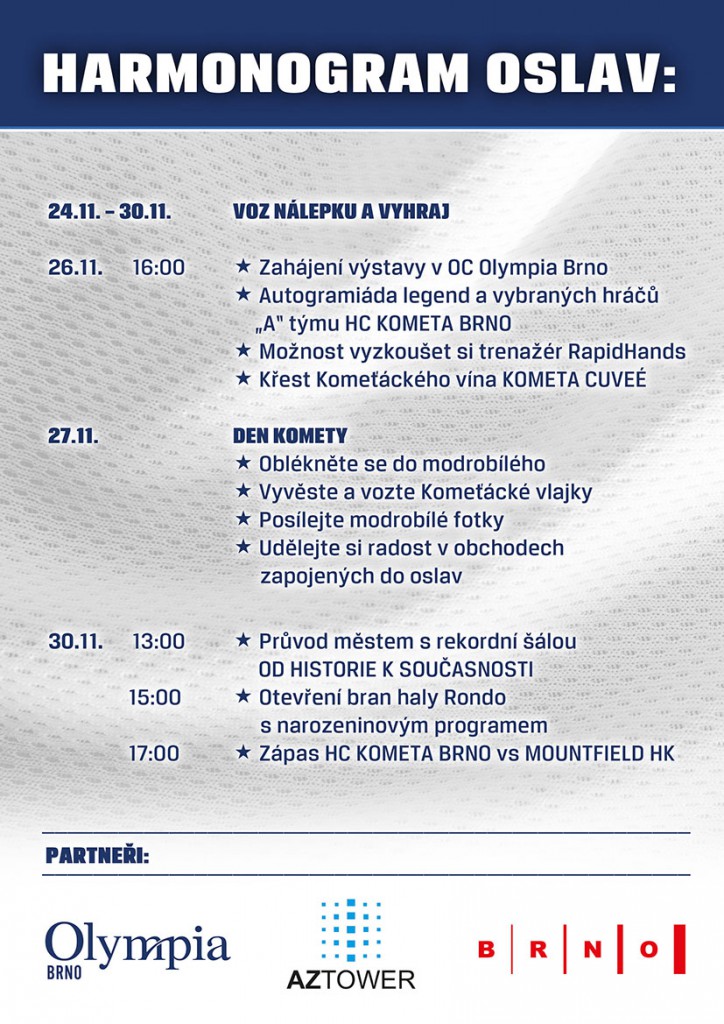 HARMONOGRAM OSLAV:

24.11. – 30.11. VOZ NÁLEPKU A VYHRAJ

26.11. 16:00 ★ Zahájení výstavy v OC Olympia Brno
★ Autogramiáda legend a vybraných hráčů „A" týmu HC KOMETA BRNO
★ Možnost vyzkoušet si trenažér RapidHands
★ Křest Kometáckého vína KOMETA CUVEÉ

27.11. DEN KOMETY
★ Oblékněte se do modrobílého
★ Vyvěste a vozte Kometácké vlajky
★ Posílejte modrobílé fotky
★ Udělejte si radost v obchodech zapojených do oslav

30.11. 13:00 ★ Průvod městem s rekordní šálou OD HISTORIE K SOUČASNOSTI
15:00 ★ Otevření bran haly Rondo s narozeninovým programem
17:00 ★ Zápas HC KOMETA BRNO vs MOUNTFIELD HK

PARTNEŘI:

Olympia BRNO

AZTOWER

B R N O